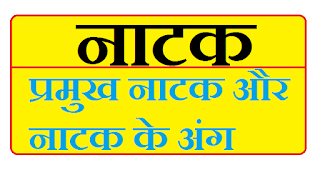 नाटक

प्रमुख नाटक और नाटक के अंग